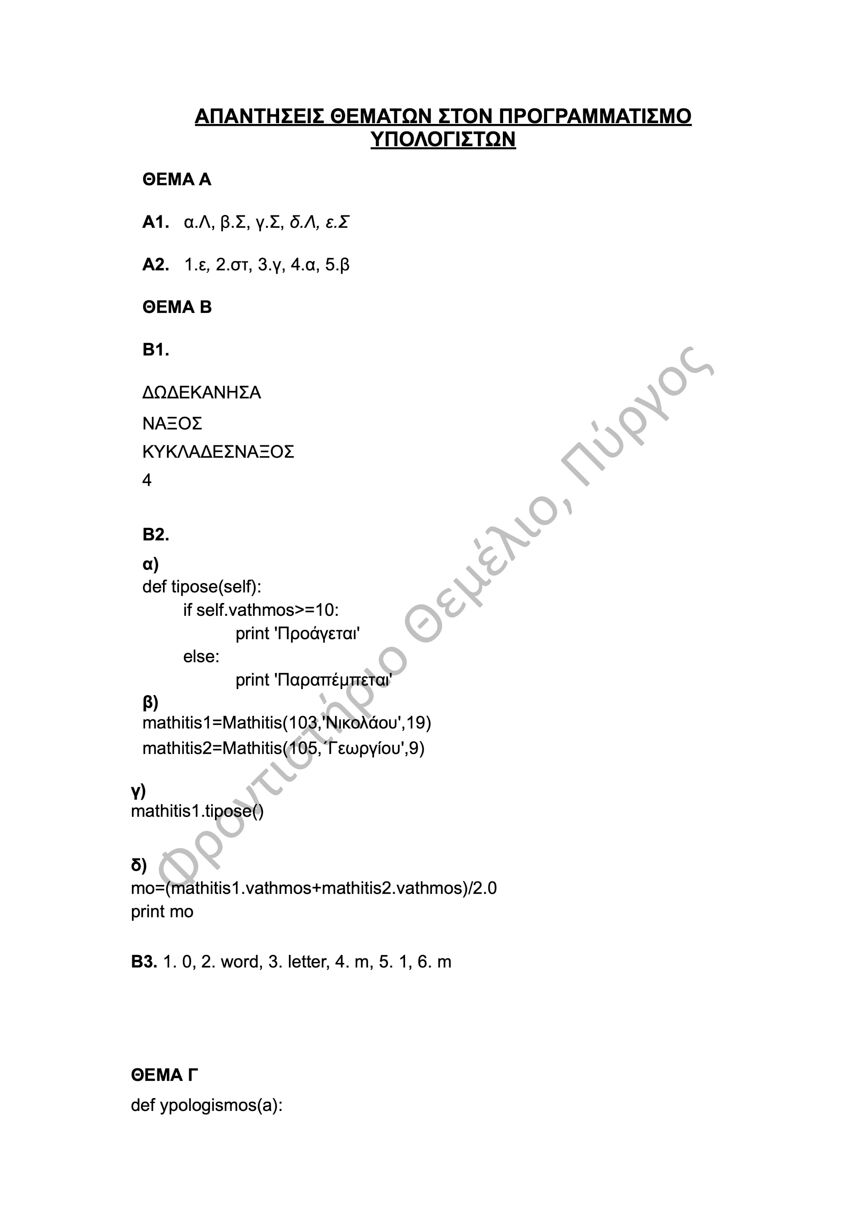 ΑΠΑΝΤΗΣΕΙΣ ΘΕΜΑΤΩΝ ΣΤΟΝ ΠΡΟΓΡΑΜΜΑΤΙΣΜΟ ΥΠΟΛΟΓΙΣΤΩΝ

ΘΕΜΑ Α

Α1. α.Λ, β.Σ, γ.Σ, δ.Λ, ε.Σ

Α2. 1.ε, 2.στ, 3.γ, 4.α, 5.β

ΘΕΜΑ Β

Β1.

ΔΩΔΕΚΑΝΗΣΑ
ΝΑΞΟΣ
ΚΥΚΛΑΔΕΣΝΑΞΟΣ
4

Β2.
α)
def tipose(self):
    if self.vathmos>=10:
        print 'Προάγεται'
    else:
        print 'Παραπέμπεται'
β)
mathitis1=Mathitis(103,'Νικολάου',19)
mathitis2=Mathitis(105,'Γεωργίου',9)

γ)
mathitis1.tipose()

δ)
mo=(mathitis1.vathmos+mathitis2.vathmos)/2.0
print mo

Β3. 1. 0, 2. word, 3. letter, 4. m, 5. 1, 6. m

ΘΕΜΑ Γ
def ypologismos(a):

Φροντιστήριο Θεμέλιο, Πύργος